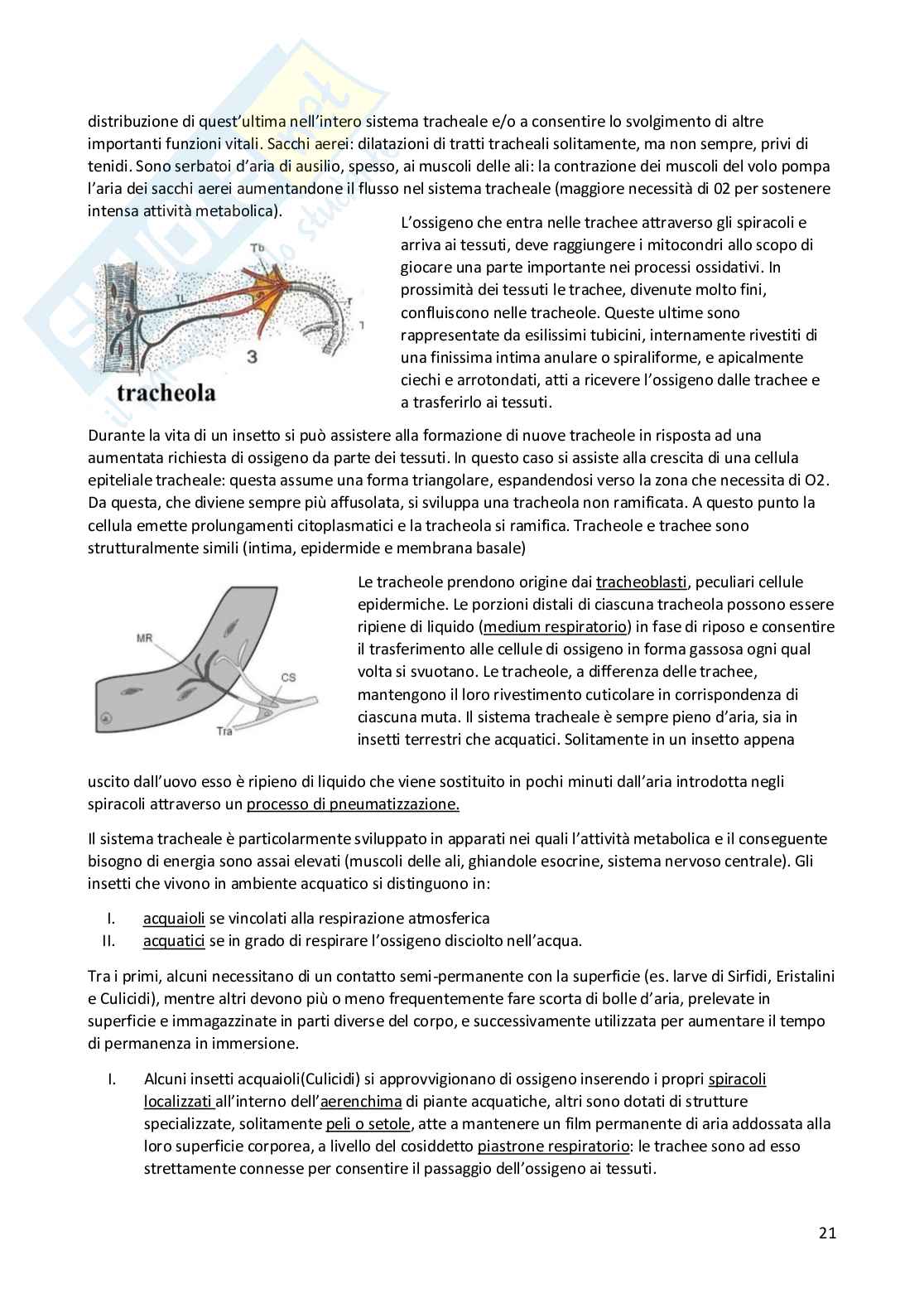 distribuzione di quest'ultima nell'intero sistema tracheale e/o a consentire lo svolgimento di altre importanti funzioni vitali. Sacchi aerei: dilatazioni di tratti tracheali solitamente, ma non sempre, privi di tenidi. Sono serbatoi d'aria di ausilio, spesso, ai muscoli delle ali: la contrazione dei muscoli del volo pompa l'aria dei sacchi aerei aumentandone il flusso nel sistema tracheale (maggiore necessità di 02 per sostenere intensa attività metabolica).

Tb
TL
T
1
3
tracheola

L'ossigeno che entra nelle trachee attraverso gli spiracoli e arriva ai tessuti, deve raggiungere i mitocondri allo scopo di giocare una parte importante nei processi ossidativi. In prossimità dei tessuti le trachee, divenute molto fini, confluiscono nelle tracheole. Queste ultime sono rappresentate da esilissimi tubicini, internamente rivestiti di una finissima intima anulare o spiraliforme, e apicalmente ciechi e arrotondati, atti a ricevere l'ossigeno dalle trachee e a trasferirlo ai tessuti.

Durante la vita di un insetto si può assistere alla formazione di nuove tracheole in risposta ad una aumentata richiesta di ossigeno da parte dei tessuti. In questo caso si assiste alla crescita di una cellula epiteliale tracheale: questa assume una forma triangolare, espandendosi verso la zona che necessita di O2. Da questa, che diviene sempre più affusolata, si sviluppa una tracheola non ramificata. A questo punto la cellula emette prolungamenti citoplasmatici e la tracheola si ramifica. Tracheole e trachee sono strutturalmente simili (intima, epidermide e membrana basale)

MR
CS
Tra

Le tracheole prendono origine dai tracheoblasti, peculiari cellule epidermiche. Le porzioni distali di ciascuna tracheola possono essere ripiene di liquido (medium respiratorio) in fase di riposo e consentire il trasferimento alle cellule di ossigeno in forma gassosa ogni qual volta si svuotano. Le tracheole, a differenza delle trachee, mantengono il loro rivestimento cuticolare in corrispondenza di ciascuna muta. Il sistema tracheale è sempre pieno d'aria, sia in insetti terrestri che acquatici. Solitamente in un insetto appena uscito dall'uovo esso è ripieno di liquido che viene sostituito in pochi minuti dall'aria introdotta negli spiracoli attraverso un processo di pneumatizzazione.

Il sistema tracheale è particolarmente sviluppato in apparati nei quali l'attività metabolica e il conseguente bisogno di energia sono assai elevati (muscoli delle ali, ghiandole esocrine, sistema nervoso centrale). Gli insetti che vivono in ambiente acquatico si distinguono in:

I. acquaioli se vincolati alla respirazione atmosferica
II. acquatici se in grado di respirare l'ossigeno disciolto nell'acqua.

Tra i primi, alcuni necessitano di un contatto semi-permanente con la superficie (es. larve di Sirfidi, Eristalini e Culicidi), mentre altri devono più o meno frequentemente fare scorta di bolle d'aria, prelevate in superficie e immagazzinate in parti diverse del corpo, e successivamente utilizzata per aumentare il tempo di permanenza in immersione.

I. Alcuni insetti acquaioli(Culicidi) si approvvigionano di ossigeno inserendo i propri spiracoli localizzati all'interno dell'aerenchima di piante acquatiche, altri sono dotati di strutture specializzate, solitamente peli o setole, atte a mantenere un film permanente di aria addossata alla loro superficie corporea, a livello del cosiddetto piastrone respiratorio: le trachee sono ad esso strettamente connesse per consentire il passaggio dell'ossigeno ai tessuti.

21